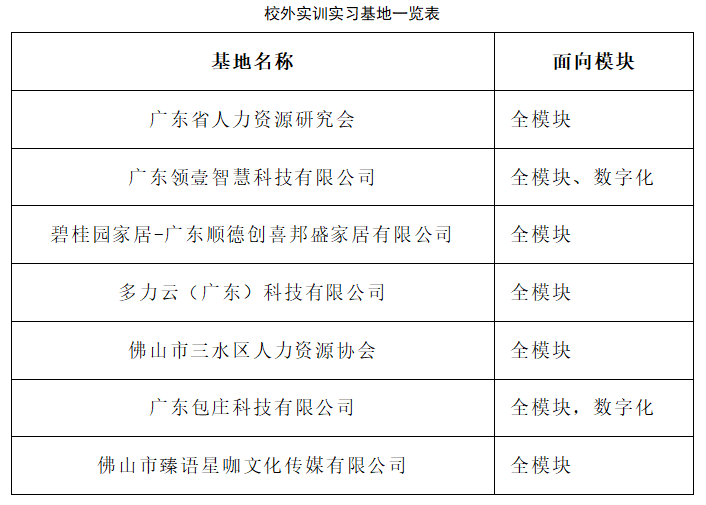 校外实训实习基地一览表

| 基地名称 | 面向模块 |
|---|---|
| 广东省人力资源研究会 | 全模块 |
| 广东领壹智慧科技有限公司 | 全模块、数字化 |
| 碧桂园家居-广东顺德创喜邦盛家居有限公司 | 全模块 |
| 多力云（广东）科技有限公司 | 全模块 |
| 佛山市三水区人力资源协会 | 全模块 |
| 广东包庄科技有限公司 | 全模块，数字化 |
| 佛山市臻语星咖文化传媒有限公司 | 全模块 |